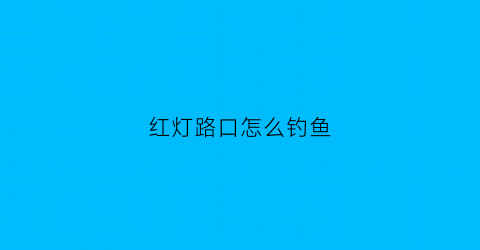 红灯路口怎么钓鱼